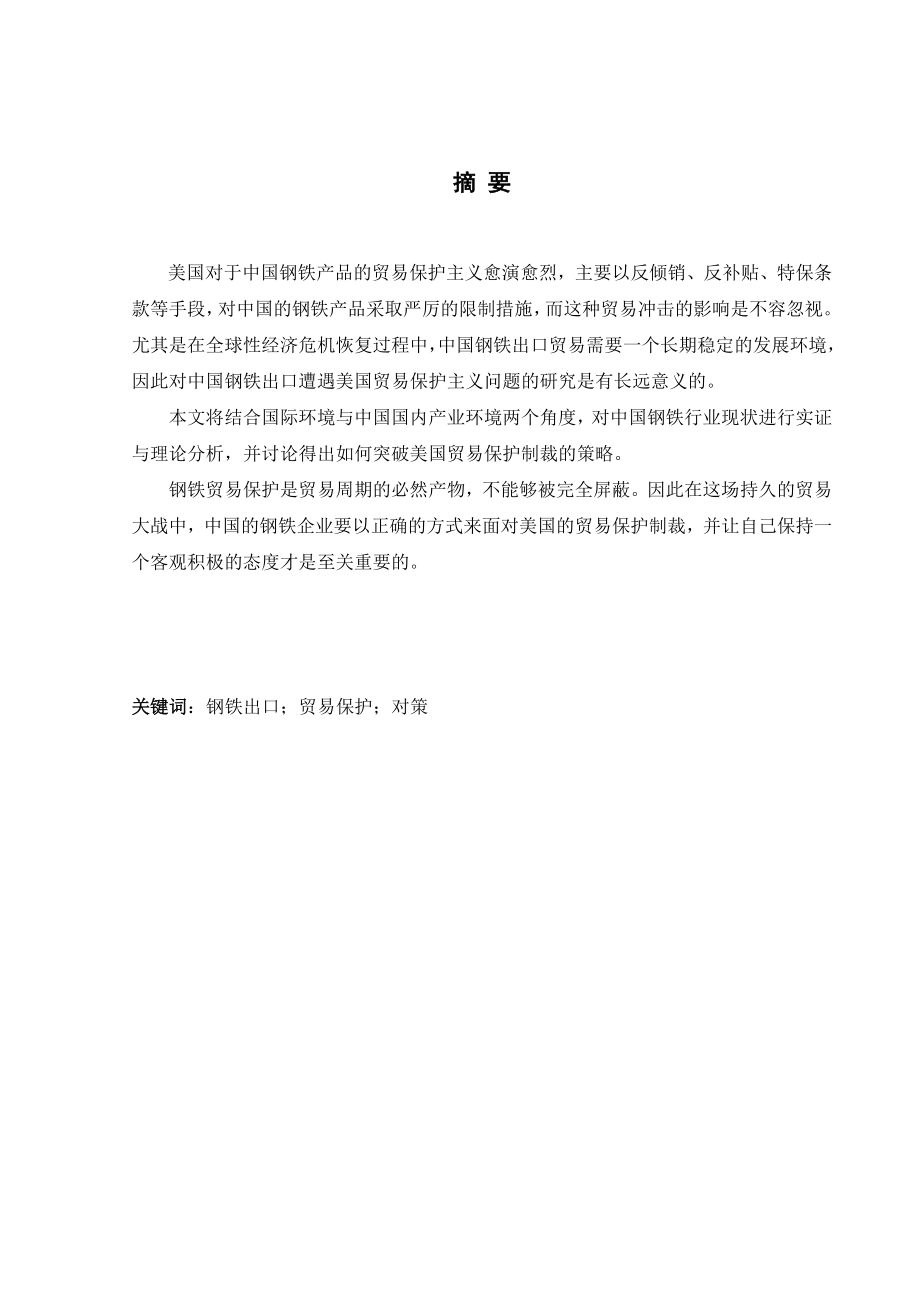 摘 要

美国对于中国钢铁产品的贸易保护主义愈演愈烈，主要以反倾销、反补贴、特保条款等手段，对中国的钢铁产品采取严厉的限制措施，而这种贸易冲击的影响是不容忽视。尤其是在全球性经济危机恢复过程中，中国钢铁出口贸易需要一个长期稳定的发展环境，因此对中国钢铁出口遭遇美国贸易保护主义问题的研究是有长远意义的。

本文将结合国际环境与中国国内产业环境两个角度，对中国钢铁行业现状进行实证与理论分析，并讨论得出如何突破美国贸易保护制裁的策略。

钢铁贸易保护是贸易周期的必然产物，不能够被完全屏蔽。因此在这场持久的贸易大战中，中国的钢铁企业要以正确的方式来面对美国的贸易保护制裁，并让自己保持一个客观积极的态度才是至关重要的。

关键词：钢铁出口；贸易保护；对策